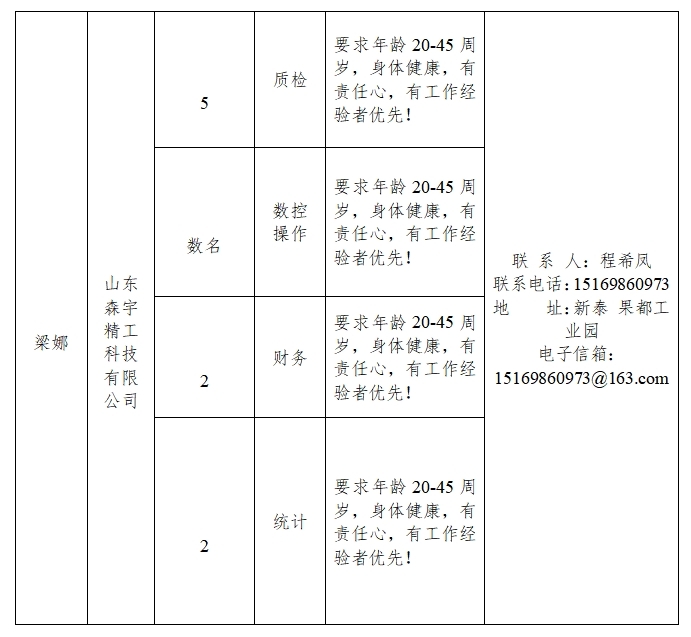 | 梁娜 | 山东森宇精工科技有限公司 | 5 | 质检 | 要求年龄 20-45 周岁，身体健康，有责任心，有工作经验者优先! | 联 系 人：程希凤 联系电话：15169860973 地 址：新泰 果都工业园 电子信箱：15169860973@163.com |
|---|---|---|---|---|---|
| | | 数名 | 数控操作 | 要求年龄 20-45 周岁，身体健康，有责任心，有工作经验者优先! | |
| | | 2 | 财务 | 要求年龄 20-45 周岁，身体健康，有责任心，有工作经验者优先! | |
| | | 2 | 统计 | 要求年龄 20-45 周岁，身体健康，有责任心，有工作经验者优先! | |